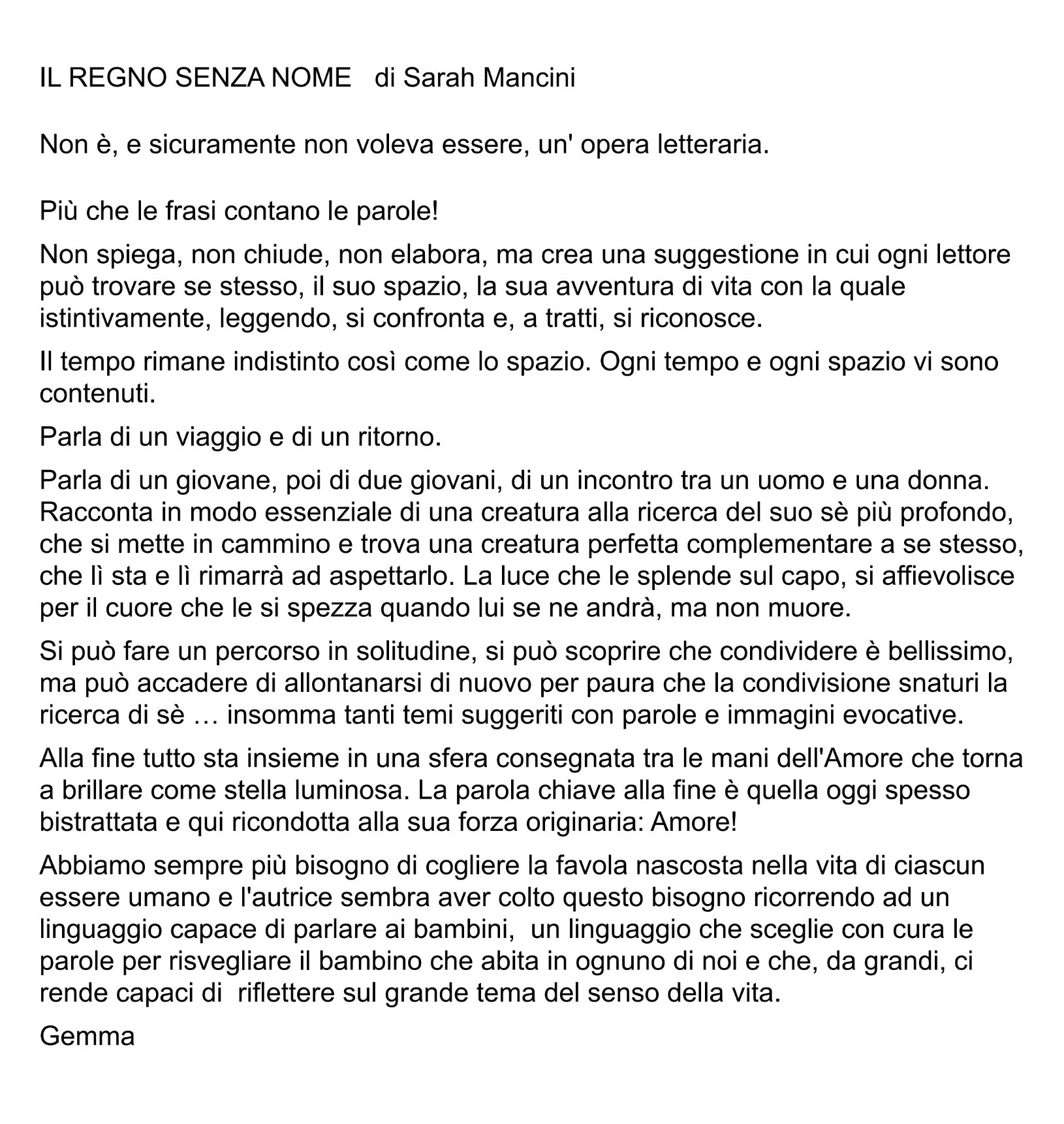 IL REGNO SENZA NOME   di Sarah Mancini

Non è, e sicuramente non voleva essere, un' opera letteraria.

Più che le frasi contano le parole!

Non spiega, non chiude, non elabora, ma crea una suggestione in cui ogni lettore può trovare se stesso, il suo spazio, la sua avventura di vita con la quale istintivamente, leggendo, si confronta e, a tratti, si riconosce.

Il tempo rimane indistinto così come lo spazio. Ogni tempo e ogni spazio vi sono contenuti.

Parla di un viaggio e di un ritorno.

Parla di un giovane, poi di due giovani, di un incontro tra un uomo e una donna. Racconta in modo essenziale di una creatura alla ricerca del suo sè più profondo, che si mette in cammino e trova una creatura perfetta complementare a se stesso, che lì sta e lì rimarrà ad aspettarlo. La luce che le splende sul capo, si affievolisce per il cuore che le si spezza quando lui se ne andrà, ma non muore.

Si può fare un percorso in solitudine, si può scoprire che condividere è bellissimo, ma può accadere di allontanarsi di nuovo per paura che la condivisione snaturi la ricerca di sè … insomma tanti temi suggeriti con parole e immagini evocative.

Alla fine tutto sta insieme in una sfera consegnata tra le mani dell'Amore che torna a brillare come stella luminosa. La parola chiave alla fine è quella oggi spesso bistrattata e qui ricondotta alla sua forza originaria: Amore!

Abbiamo sempre più bisogno di cogliere la favola nascosta nella vita di ciascun essere umano e l'autrice sembra aver colto questo bisogno ricorrendo ad un linguaggio capace di parlare ai bambini,  un linguaggio che sceglie con cura le parole per risvegliare il bambino che abita in ognuno di noi e che, da grandi, ci rende capaci di  riflettere sul grande tema del senso della vita.

Gemma